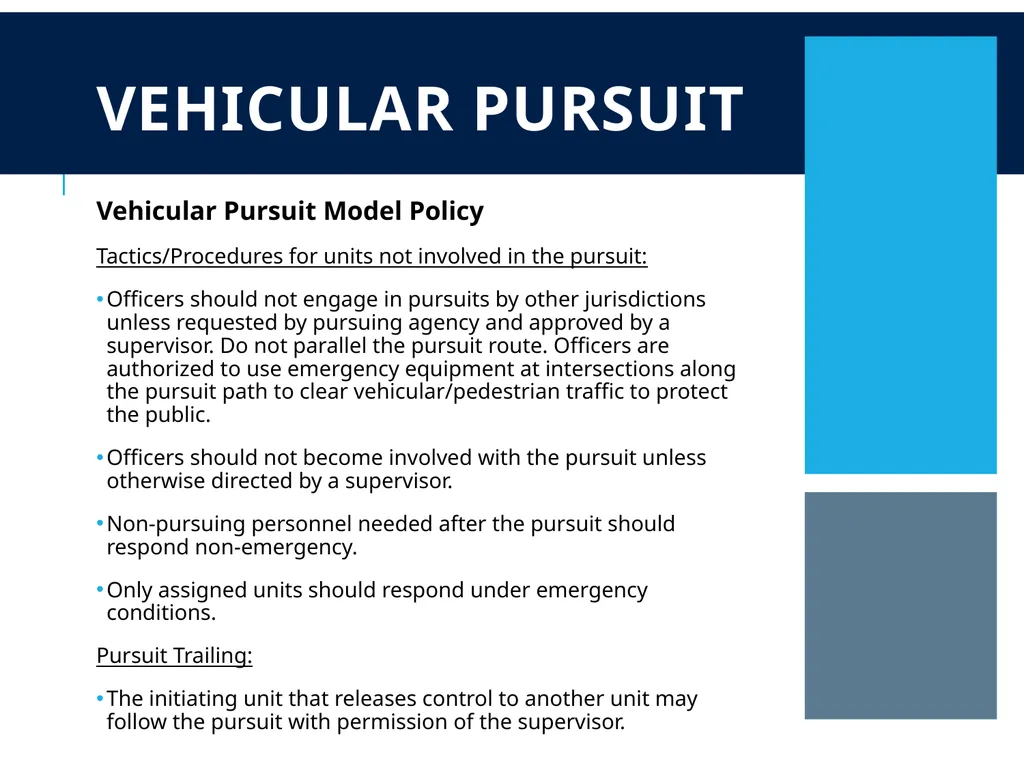 VEHICULAR PURSUIT

Vehicular Pursuit Model Policy

Tactics/Procedures for units not involved in the pursuit:

• Officers should not engage in pursuits by other jurisdictions unless requested by pursuing agency and approved by a supervisor. Do not parallel the pursuit route. Officers are authorized to use emergency equipment at intersections along the pursuit path to clear vehicular/pedestrian traffic to protect the public.

• Officers should not become involved with the pursuit unless otherwise directed by a supervisor.

• Non-pursuing personnel needed after the pursuit should respond non-emergency.

• Only assigned units should respond under emergency conditions.

Pursuit Trailing:

• The initiating unit that releases control to another unit may follow the pursuit with permission of the supervisor.